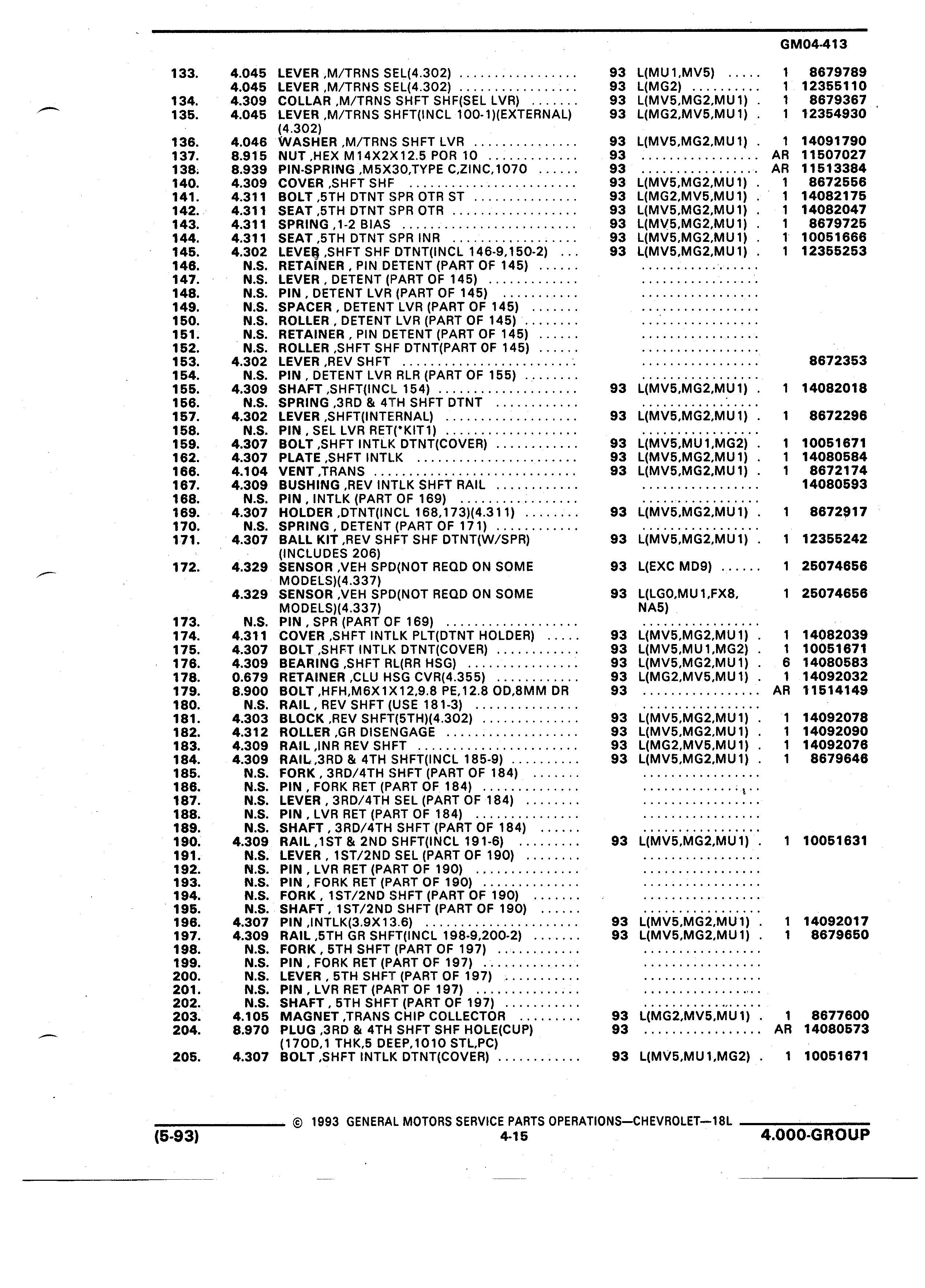 GM04-413

| | | | | | | |
|---|---|---|---|---|---|---|
| 133. | 4.045 | LEVER ,M/TRNS SEL(4.302) | 93 | L(MU1,MV5) | 1 | 8679789 |
| | 4.045 | LEVER ,M/TRNS SEL(4.302) | 93 | L(MG2) | 1 | 12355110 |
| 134. | 4.309 | COLLAR ,M/TRNS SHFT SHF(SEL LVR) | 93 | L(MV5,MG2,MU1) | 1 | 8679367 |
| 135. | 4.045 | LEVER ,M/TRNS SHFT(INCL 100-1)(EXTERNAL) (4.302) | 93 | L(MG2,MV5,MU1) | 1 | 12354930 |
| 136. | 4.046 | WASHER ,M/TRNS SHFT LVR | 93 | L(MV5,MG2,MU1) | 1 | 14091790 |
| 137. | 8.915 | NUT ,HEX M14X2X12.5 POR 10 | 93 | | AR | 11507027 |
| 138. | 8.939 | PIN-SPRING ,M5X30,TYPE C,ZINC,1070 | 93 | | AR | 11513384 |
| 140. | 4.309 | COVER ,SHFT SHF | 93 | L(MV5,MG2,MU1) | 1 | 8672556 |
| 141. | 4.311 | BOLT ,5TH DTNT SPR OTR ST | 93 | L(MG2,MV5,MU1) | 1 | 14082175 |
| 142. | 4.311 | SEAT ,5TH DTNT SPR OTR | 93 | L(MV5,MG2,MU1) | 1 | 14082047 |
| 143. | 4.311 | SPRING ,1-2 BIAS | 93 | L(MV5,MG2,MU1) | 1 | 8679725 |
| 144. | 4.311 | SEAT ,5TH DTNT SPR INR | 93 | L(MV5,MG2,MU1) | 1 | 10051666 |
| 145. | 4.302 | LEVER ,SHFT SHF DTNT(INCL 146-9,150-2) | 93 | L(MV5,MG2,MU1) | 1 | 12355253 |
| 146. | N.S. | RETAINER , PIN DETENT (PART OF 145) | | | | |
| 147. | N.S. | LEVER , DETENT (PART OF 145) | | | | |
| 148. | N.S. | PIN , DETENT LVR (PART OF 145) | | | | |
| 149. | N.S. | SPACER , DETENT LVR (PART OF 145) | | | | |
| 150. | N.S. | ROLLER , DETENT LVR (PART OF 145) | | | | |
| 151. | N.S. | RETAINER , PIN DETENT (PART OF 145) | | | | |
| 152. | N.S. | ROLLER ,SHFT SHF DTNT(PART OF 145) | | | | |
| 153. | 4.302 | LEVER ,REV SHFT | | | | 8672353 |
| 154. | N.S. | PIN , DETENT LVR RLR (PART OF 155) | | | | |
| 155. | 4.309 | SHAFT ,SHFT(INCL 154) | 93 | L(MV5,MG2,MU1) | 1 | 14082018 |
| 156. | N.S. | SPRING ,3RD & 4TH SHFT DTNT | | | | |
| 157. | 4.302 | LEVER ,SHFT(INTERNAL) | 93 | L(MV5,MG2,MU1) | 1 | 8672296 |
| 158. | N.S. | PIN , SEL LVR RET(*KIT1) | | | | |
| 159. | 4.307 | BOLT ,SHFT INTLK DTNT(COVER) | 93 | L(MV5,MU1,MG2) | 1 | 10051671 |
| 162. | 4.307 | PLATE ,SHFT INTLK | 93 | L(MV5,MG2,MU1) | 1 | 14080584 |
| 166. | 4.104 | VENT ,TRANS | 93 | L(MV5,MG2,MU1) | 1 | 8672174 |
| 167. | 4.309 | BUSHING ,REV INTLK SHFT RAIL | | | | 14080593 |
| 168. | N.S. | PIN , INTLK (PART OF 169) | | | | |
| 169. | 4.307 | HOLDER ,DTNT(INCL 168,173)(4.311) | 93 | L(MV5,MG2,MU1) | 1 | 8672917 |
| 170. | N.S. | SPRING , DETENT (PART OF 171) | | | | |
| 171. | 4.307 | BALL KIT ,REV SHFT SHF DTNT(W/SPR) (INCLUDES 206) | 93 | L(MV5,MG2,MU1) | 1 | 12355242 |
| 172. | 4.329 | SENSOR ,VEH SPD(NOT REQD ON SOME MODELS)(4.337) | 93 | L(EXC MD9) | 1 | 25074656 |
| | 4.329 | SENSOR ,VEH SPD(NOT REQD ON SOME MODELS)(4.337) | 93 | L(LG0,MU1,FX8, NA5) | 1 | 25074656 |
| 173. | N.S. | PIN , SPR (PART OF 169) | | | | |
| 174. | 4.311 | COVER ,SHFT INTLK PLT(DTNT HOLDER) | 93 | L(MV5,MG2,MU1) | 1 | 14082039 |
| 175. | 4.307 | BOLT ,SHFT INTLK DTNT(COVER) | 93 | L(MV5,MU1,MG2) | 1 | 10051671 |
| 176. | 4.309 | BEARING ,SHFT RL(RR HSG) | 93 | L(MV5,MG2,MU1) | 6 | 14080583 |
| 178. | 0.679 | RETAINER ,CLU HSG CVR(4.355) | 93 | L(MG2,MV5,MU1) | 1 | 14092032 |
| 179. | 8.900 | BOLT ,HFH,M6X1X12,9.8 PE,12.8 OD,8MM DR | 93 | | AR | 11514149 |
| 180. | N.S. | RAIL , REV SHFT (USE 181-3) | | | | |
| 181. | 4.303 | BLOCK ,REV SHFT(5TH)(4.302) | 93 | L(MV5,MG2,MU1) | 1 | 14092078 |
| 182. | 4.312 | ROLLER ,GR DISENGAGE | 93 | L(MV5,MG2,MU1) | 1 | 14092090 |
| 183. | 4.309 | RAIL ,INR REV SHFT | 93 | L(MG2,MV5,MU1) | 1 | 14092076 |
| 184. | 4.309 | RAIL ,3RD & 4TH SHFT(INCL 185-9) | 93 | L(MV5,MG2,MU1) | 1 | 8679646 |
| 185. | N.S. | FORK , 3RD/4TH SHFT (PART OF 184) | | | | |
| 186. | N.S. | PIN , FORK RET (PART OF 184) | | | | |
| 187. | N.S. | LEVER , 3RD/4TH SEL (PART OF 184) | | | | |
| 188. | N.S. | PIN , LVR RET (PART OF 184) | | | | |
| 189. | N.S. | SHAFT , 3RD/4TH SHFT (PART OF 184) | | | | |
| 190. | 4.309 | RAIL ,1ST & 2ND SHFT(INCL 191-6) | 93 | L(MV5,MG2,MU1) | 1 | 10051631 |
| 191. | N.S. | LEVER , 1ST/2ND SEL (PART OF 190) | | | | |
| 192. | N.S. | PIN , LVR RET (PART OF 190) | | | | |
| 193. | N.S. | PIN , FORK RET (PART OF 190) | | | | |
| 194. | N.S. | FORK , 1ST/2ND SHFT (PART OF 190) | | | | |
| 195. | N.S. | SHAFT , 1ST/2ND SHFT (PART OF 190) | | | | |
| 196. | 4.307 | PIN ,INTLK(3.9X13.6) | 93 | L(MV5,MG2,MU1) | 1 | 14092017 |
| 197. | 4.309 | RAIL ,5TH GR SHFT(INCL 198-9,200-2) | 93 | L(MV5,MG2,MU1) | 1 | 8679650 |
| 198. | N.S. | FORK , 5TH SHFT (PART OF 197) | | | | |
| 199. | N.S. | PIN , FORK RET (PART OF 197) | | | | |
| 200. | N.S. | LEVER , 5TH SHFT (PART OF 197) | | | | |
| 201. | N.S. | PIN , LVR RET (PART OF 197) | | | | |
| 202. | N.S. | SHAFT , 5TH SHFT (PART OF 197) | | | | |
| 203. | 4.105 | MAGNET ,TRANS CHIP COLLECTOR | 93 | L(MG2,MV5,MU1) | 1 | 8677600 |
| 204. | 8.970 | PLUG ,3RD & 4TH SHFT SHF HOLE(CUP) (17OD,1 THK,5 DEEP,1010 STL,PC) | 93 | | AR | 14080573 |
| 205. | 4.307 | BOLT ,SHFT INTLK DTNT(COVER) | 93 | L(MV5,MU1,MG2) | 1 | 10051671 |

© 1993 GENERAL MOTORS SERVICE PARTS OPERATIONS—CHEVROLET—18L

(5-93) 4-15 4.000-GROUP